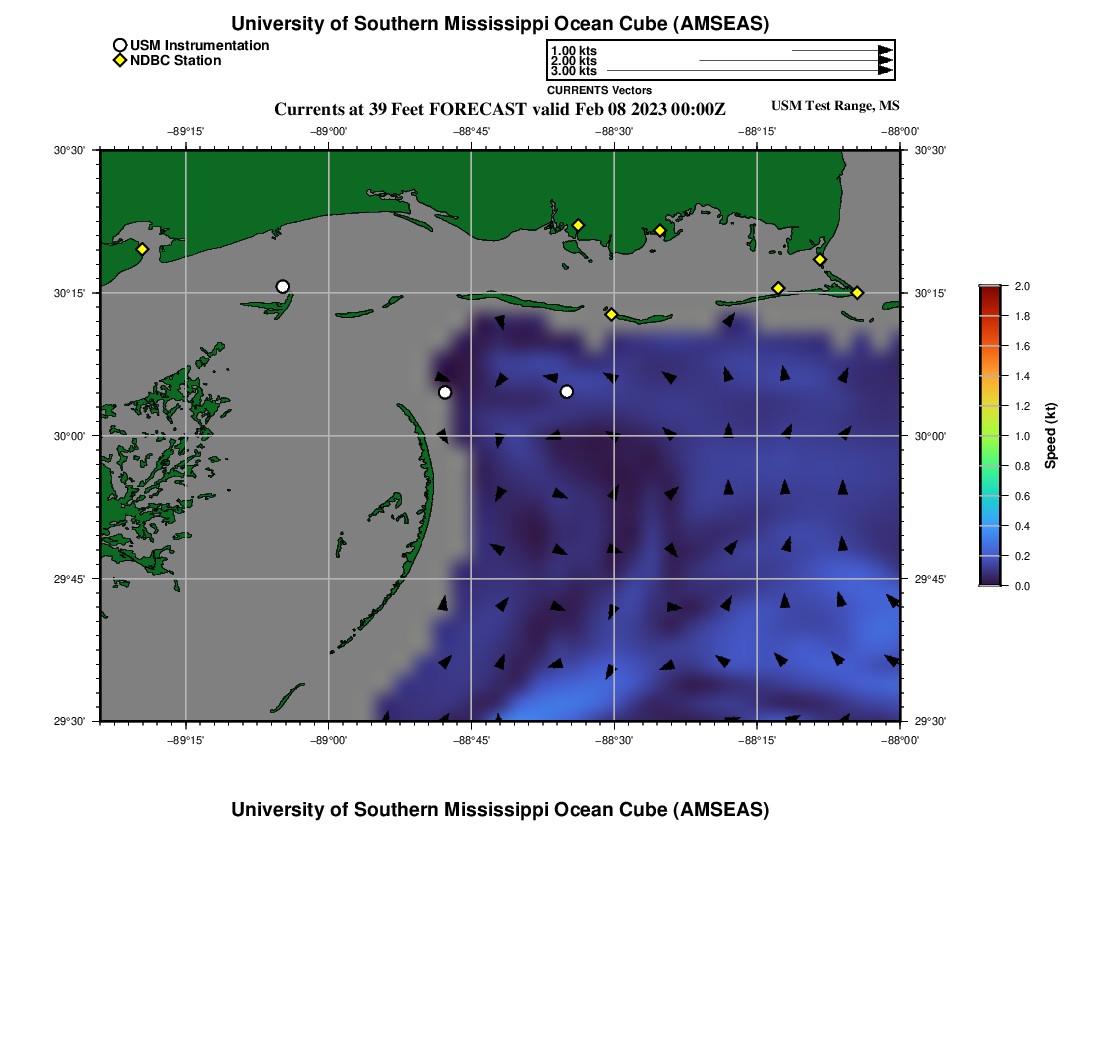 University of Southern Mississippi Ocean Cube (AMSEAS)

USM Instrumentation
NDBC Station

1.00 kts
2.00 kts
3.00 kts
CURRENTS Vectors

Currents at 39 Feet FORECAST valid Feb 08 2023 00:00Z

USM Test Range, MS

−89°15' −89°00' −88°45' −88°30' −88°15' −88°00'

30°30'
30°15'
30°00'
29°45'
29°30'

30°30'
30°15'
30°00'
29°45'
29°30'

−89°15' −89°00' −88°45' −88°30' −88°15' −88°00'

2.0
1.8
1.6
1.4
1.2
1.0
0.8
0.6
0.4
0.2
0.0
Speed (kt)

University of Southern Mississippi Ocean Cube (AMSEAS)